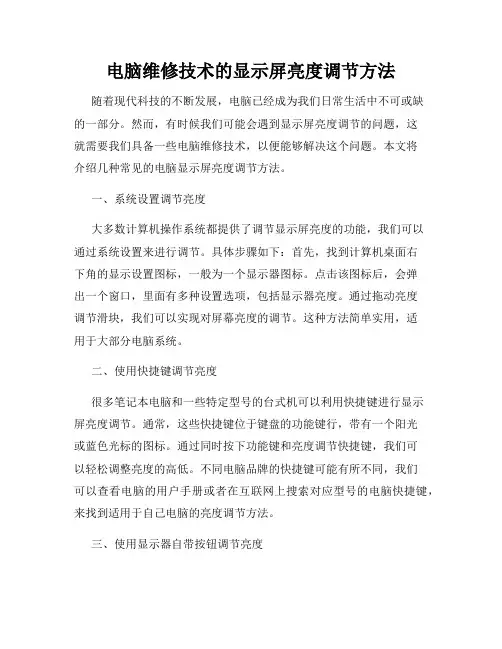 电脑维修技术的显示屏亮度调节方法

随着现代科技的不断发展，电脑已经成为我们日常生活中不可或缺的一部分。然而，有时候我们可能会遇到显示屏亮度调节的问题，这就需要我们具备一些电脑维修技术，以便能够解决这个问题。本文将介绍几种常见的电脑显示屏亮度调节方法。

一、系统设置调节亮度

大多数计算机操作系统都提供了调节显示屏亮度的功能，我们可以通过系统设置来进行调节。具体步骤如下：首先，找到计算机桌面右下角的显示设置图标，一般为一个显示器图标。点击该图标后，会弹出一个窗口，里面有多种设置选项，包括显示器亮度。通过拖动亮度调节滑块，我们可以实现对屏幕亮度的调节。这种方法简单实用，适用于大部分电脑系统。

二、使用快捷键调节亮度

很多笔记本电脑和一些特定型号的台式机可以利用快捷键进行显示屏亮度调节。通常，这些快捷键位于键盘的功能键行，带有一个阳光或蓝色光标的图标。通过同时按下功能键和亮度调节快捷键，我们可以轻松调整亮度的高低。不同电脑品牌的快捷键可能有所不同，我们可以查看电脑的用户手册或者在互联网上搜索对应型号的电脑快捷键，来找到适用于自己电脑的亮度调节方法。

三、使用显示器自带按钮调节亮度